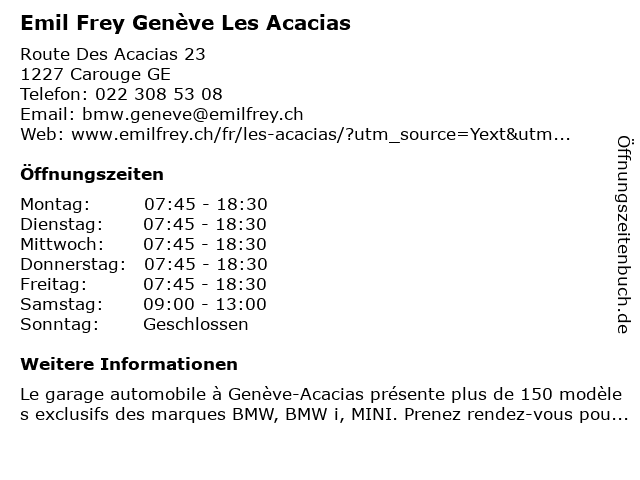 Emil Frey Genève Les Acacias

Route Des Acacias 23
1227 Carouge GE
Telefon: 022 308 53 08
Email: bmw.geneve@emilfrey.ch
Web: www.emilfrey.ch/fr/les-acacias/?utm_source=Yext&utm...

Öffnungszeiten

| Montag: | 07:45 - 18:30 |
|---|---|
| Dienstag: | 07:45 - 18:30 |
| Mittwoch: | 07:45 - 18:30 |
| Donnerstag: | 07:45 - 18:30 |
| Freitag: | 07:45 - 18:30 |
| Samstag: | 09:00 - 13:00 |
| Sonntag: | Geschlossen |

Weitere Informationen

Le garage automobile à Genève-Acacias présente plus de 150 modèle s exclusifs des marques BMW, BMW i, MINI. Prenez rendez-vous pou...

Öffnungszeitenbuch.de